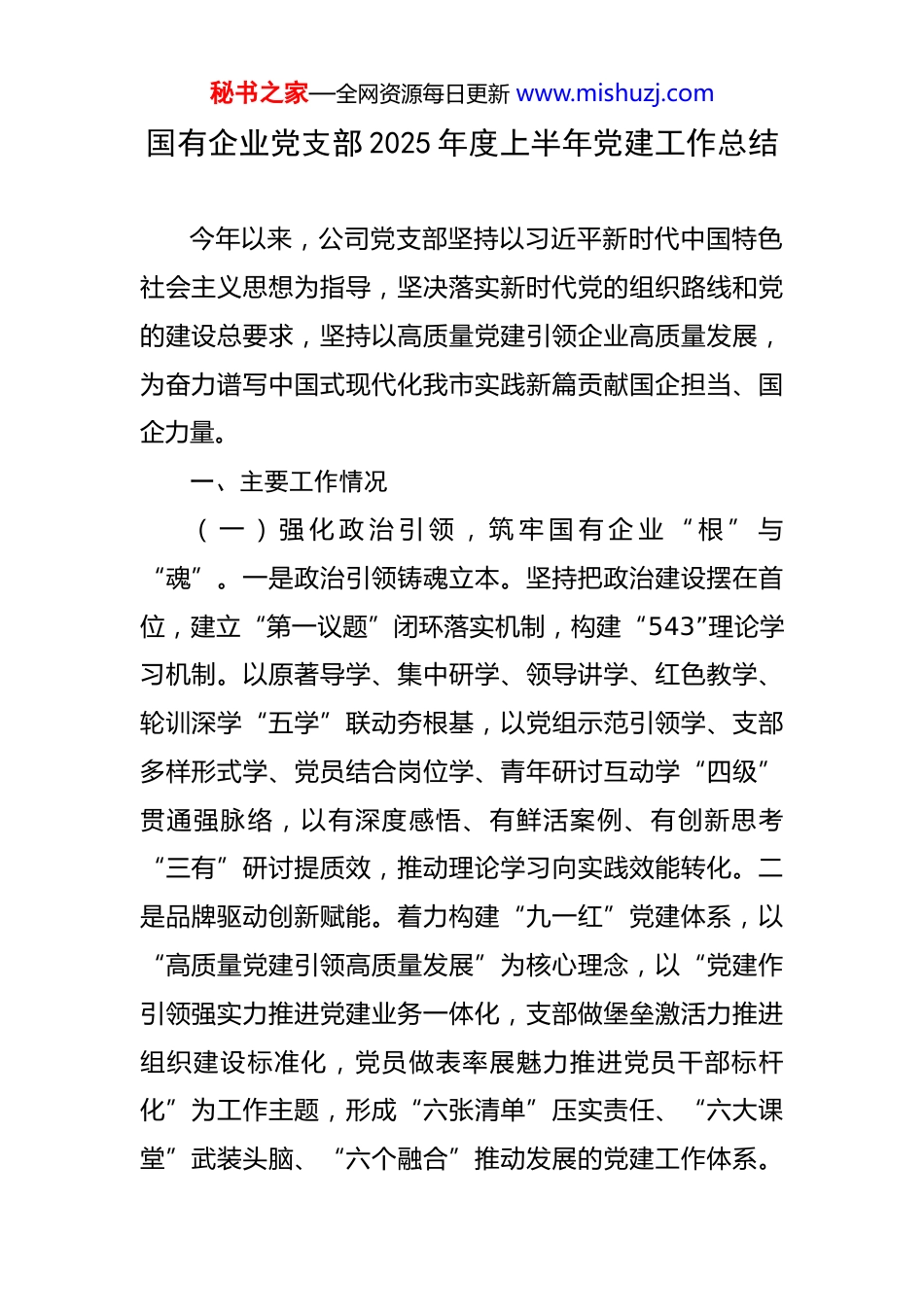 秘书之家—全网资源每日更新 www.mishuzj.com

国有企业党支部2025年度上半年党建工作总结

今年以来，公司党支部坚持以习近平新时代中国特色社会主义思想为指导，坚决落实新时代党的组织路线和党的建设总要求，坚持以高质量党建引领企业高质量发展，为奋力谱写中国式现代化我市实践新篇贡献国企担当、国企力量。

一、主要工作情况

（一）强化政治引领，筑牢国有企业“根”与“魂”。一是政治引领铸魂立本。坚持把政治建设摆在首位，建立“第一议题”闭环落实机制，构建“543”理论学习机制。以原著导学、集中研学、领导讲学、红色教学、轮训深学“五学”联动夯根基，以党组示范引领学、支部多样形式学、党员结合岗位学、青年研讨互动学“四级”贯通强脉络，以有深度感悟、有鲜活案例、有创新思考“三有”研讨提质效，推动理论学习向实践效能转化。二是品牌驱动创新赋能。着力构建“九一红”党建体系，以“高质量党建引领高质量发展”为核心理念，以“党建作引领强实力推进党建业务一体化，支部做堡垒激活力推进组织建设标准化，党员做表率展魅力推进党员干部标杆化”为工作主题，形成“六张清单”压实责任、“六大课堂”武装头脑、“六个融合”推动发展的党建工作体系。